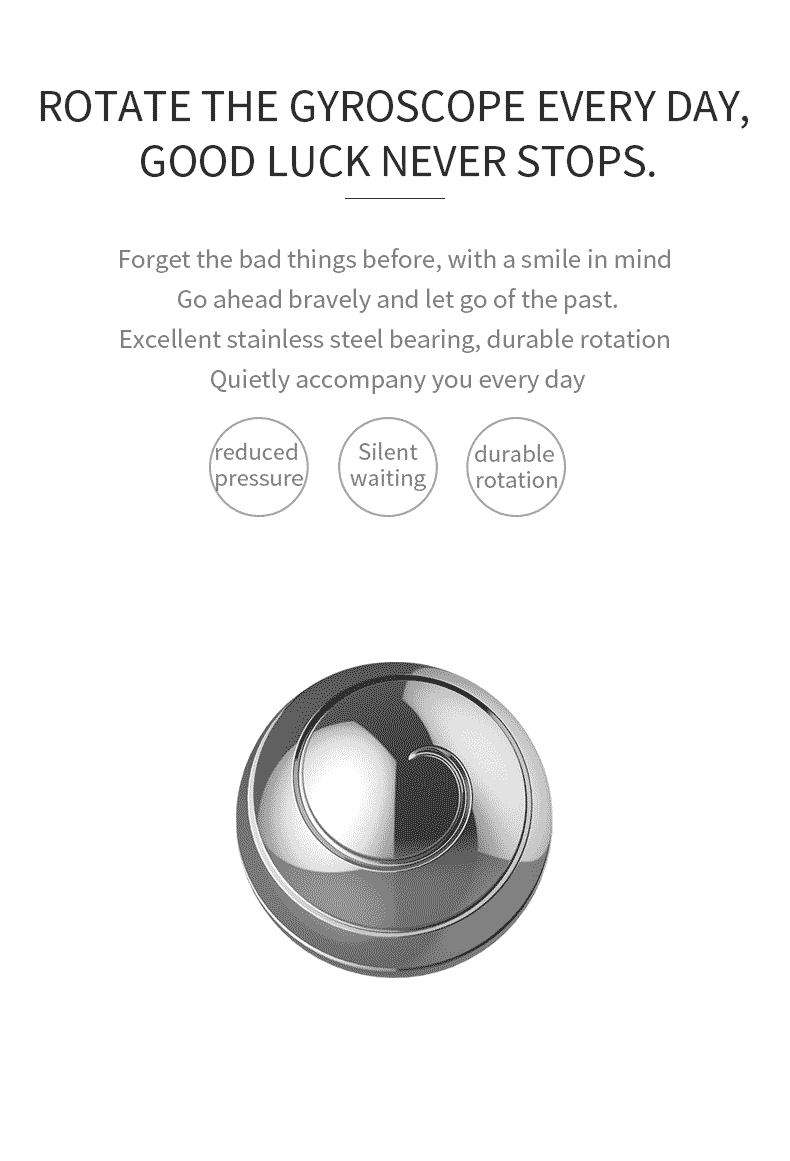 ROTATE THE GYROSCOPE EVERY DAY, GOOD LUCK NEVER STOPS.

Forget the bad things before, with a smile in mind
Go ahead bravely and let go of the past.
Excellent stainless steel bearing, durable rotation
Quietly accompany you every day

reduced pressure

Silent waiting

durable rotation